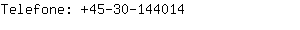 Telefone: +45-30-144014